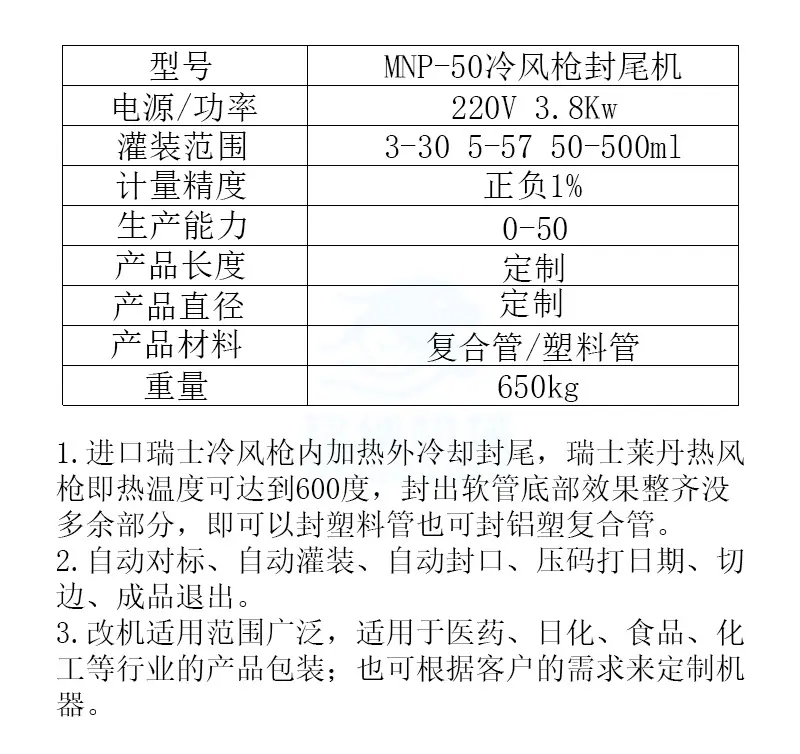 | 型号 | MNP-50冷风枪封尾机 |
|---|---|
| 电源/功率 | 220V 3.8Kw |
| 灌装范围 | 3-30 5-57 50-500ml |
| 计量精度 | 正负1% |
| 生产能力 | 0-50 |
| 产品长度 | 定制 |
| 产品直径 | 定制 |
| 产品材料 | 复合管/塑料管 |
| 重量 | 650kg |

1.进口瑞士冷风枪内加热外冷却封尾，瑞士莱丹热风枪即热温度可达到600度，封出软管底部效果整齐没多余部分，即可以封塑料管也可封铝塑复合管。
2.自动对标、自动灌装、自动封口、压码打日期、切边、成品退出。
3.改机适用范围广泛，适用于医药、日化、食品、化工等行业的产品包装；也可根据客户的需求来定制机器。